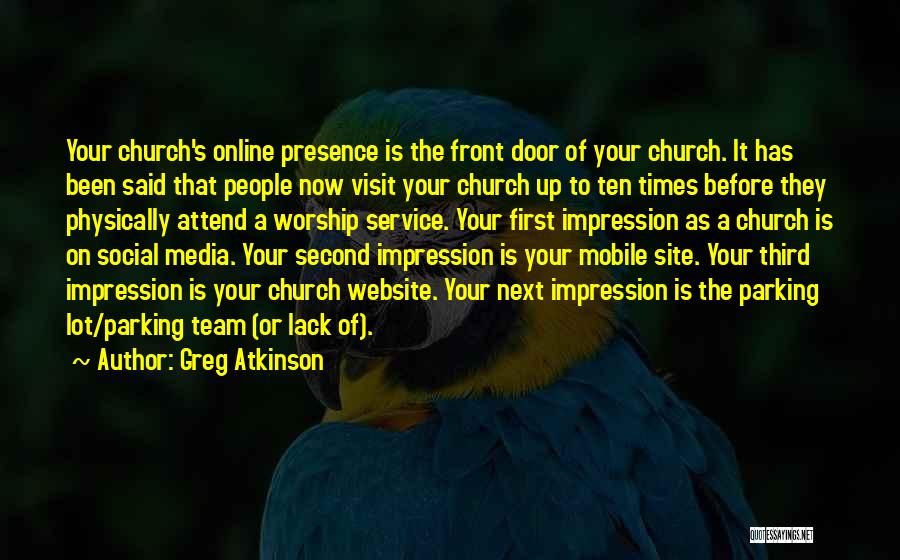 Your church's online presence is the front door of your church. It has been said that people now visit your church up to ten times before they physically attend a worship service. Your first impression as a church is on social media. Your second impression is your mobile site. Your third impression is your church website. Your next impression is the parking lot/parking team (or lack of).

~ Author: Greg Atkinson

QUOTESSAYINGS.NET